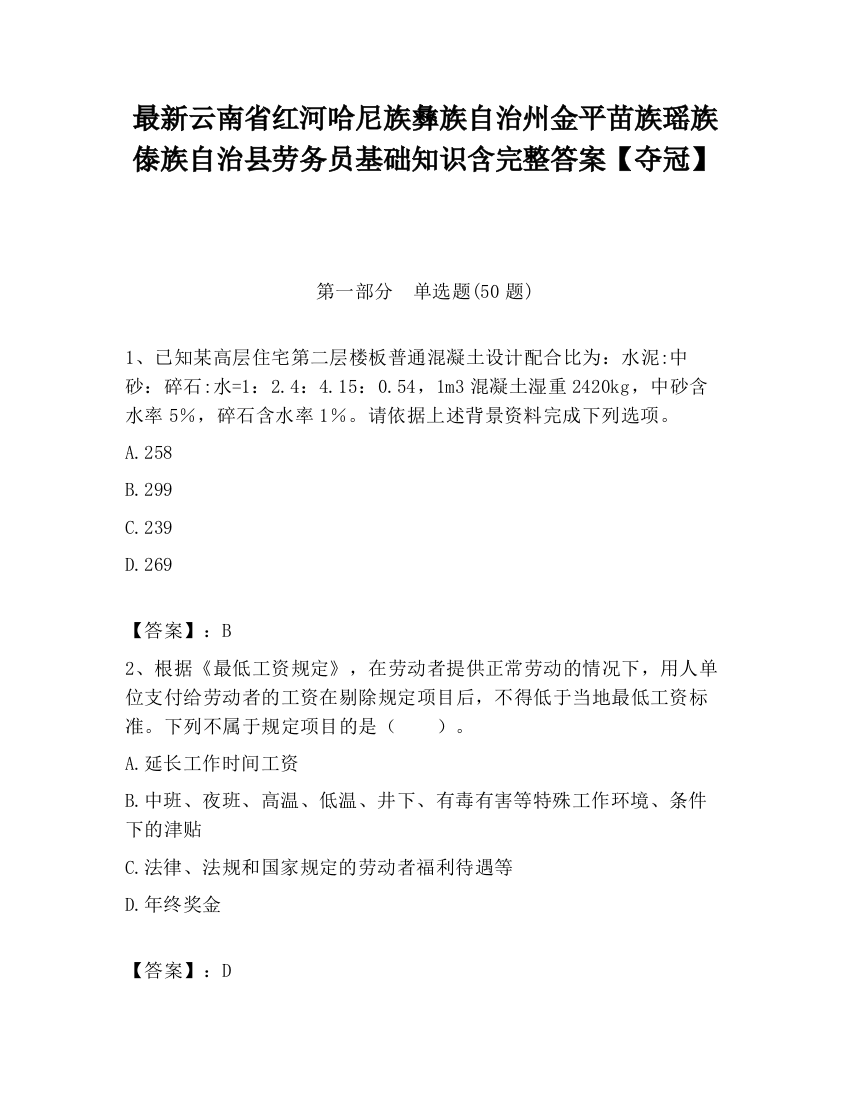 最新云南省红河哈尼族彝族自治州金平苗族瑶族傣族自治县劳务员基础知识含完整答案【夺冠】

第一部分　单选题(50 题)

1、已知某高层住宅第二层楼板普通混凝土设计配合比为：水泥:中砂：碎石:水=1：2.4：4.15：0.54，1m3 混凝土湿重 2420kg，中砂含水率 5%，碎石含水率 1%。请依据上述背景资料完成下列选项。

A.258

B.299

C.239

D.269

【答案】：B

2、根据《最低工资规定》，在劳动者提供正常劳动的情况下，用人单位支付给劳动者的工资在剔除规定项目后，不得低于当地最低工资标准。下列不属于规定项目的是（　　）。

A.延长工作时间工资

B.中班、夜班、高温、低温、井下、有毒有害等特殊工作环境、条件下的津贴

C.法律、法规和国家规定的劳动者福利待遇等

D.年终奖金

【答案】：D